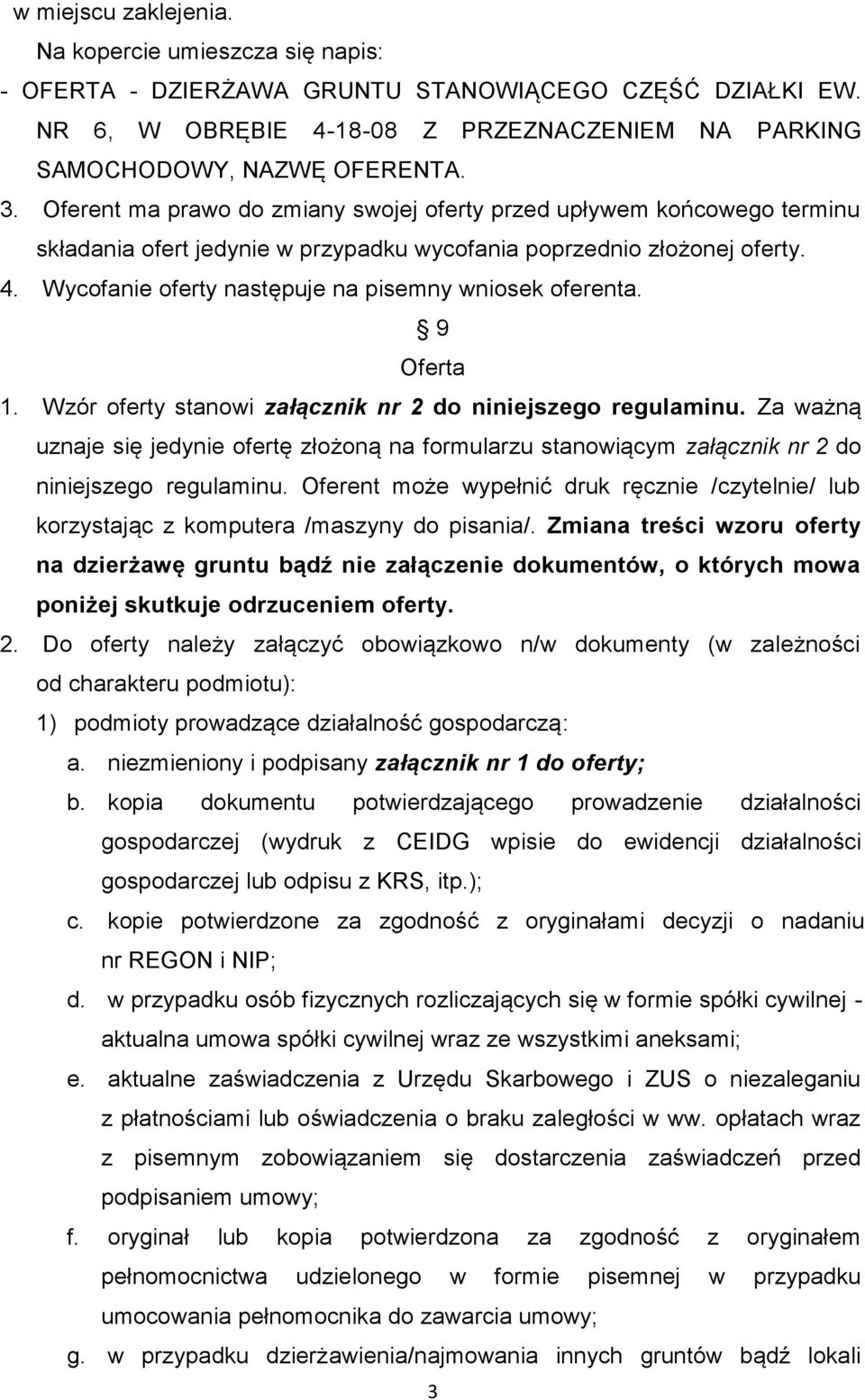 w miejscu zaklejenia.
Na kopercie umieszcza się napis:
- OFERTA - DZIERŻAWA GRUNTU STANOWIĄCEGO CZĘŚĆ DZIAŁKI EW. NR 6, W OBRĘBIE 4-18-08 Z PRZEZNACZENIEM NA PARKING SAMOCHODOWY, NAZWĘ OFERENTA.
3. Oferent ma prawo do zmiany swojej oferty przed upływem końcowego terminu składania ofert jedynie w przypadku wycofania poprzednio złożonej oferty.
4. Wycofanie oferty następuje na pisemny wniosek oferenta.
§ 9
Oferta
1. Wzór oferty stanowi załącznik nr 2 do niniejszego regulaminu. Za ważną uznaje się jedynie ofertę złożoną na formularzu stanowiącym załącznik nr 2 do niniejszego regulaminu. Oferent może wypełnić druk ręcznie /czytelnie/ lub korzystając z komputera /maszyny do pisania/. Zmiana treści wzoru oferty na dzierżawę gruntu bądź nie załączenie dokumentów, o których mowa poniżej skutkuje odrzuceniem oferty.
2. Do oferty należy załączyć obowiązkowo n/w dokumenty (w zależności od charakteru podmiotu):
1) podmioty prowadzące działalność gospodarczą:
a. niezmieniony i podpisany załącznik nr 1 do oferty;
b. kopia dokumentu potwierdzającego prowadzenie działalności gospodarczej (wydruk z CEIDG wpisie do ewidencji działalności gospodarczej lub odpisu z KRS, itp.);
c. kopie potwierdzone za zgodność z oryginałami decyzji o nadaniu nr REGON i NIP;
d. w przypadku osób fizycznych rozliczających się w formie spółki cywilnej - aktualna umowa spółki cywilnej wraz ze wszystkimi aneksami;
e. aktualne zaświadczenia z Urzędu Skarbowego i ZUS o niezaleganiu z płatnościami lub oświadczenia o braku zaległości w ww. opłatach wraz z pisemnym zobowiązaniem się dostarczenia zaświadczeń przed podpisaniem umowy;
f. oryginał lub kopia potwierdzona za zgodność z oryginałem pełnomocnictwa udzielonego w formie pisemnej w przypadku umocowania pełnomocnika do zawarcia umowy;
g. w przypadku dzierżawienia/najmowania innych gruntów bądź lokali
3